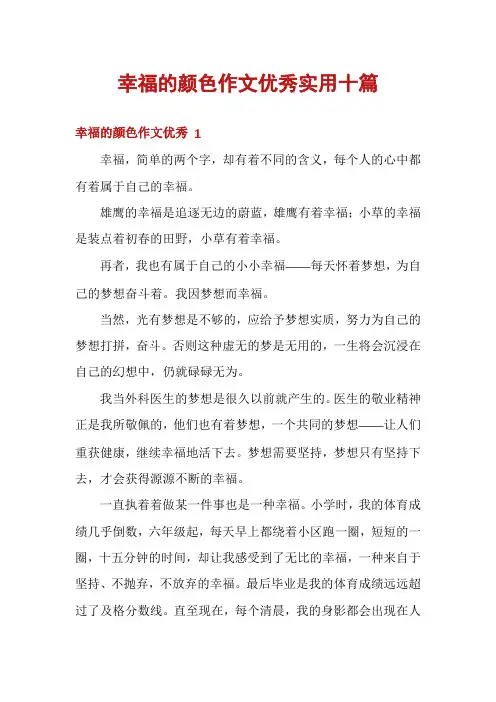 幸福的颜色作文优秀实用十篇

幸福的颜色作文优秀 1

幸福，简单的两个字，却有着不同的含义，每个人的心中都有着属于自己的幸福。

雄鹰的幸福是追逐无边的蔚蓝，雄鹰有着幸福；小草的幸福是装点着初春的田野，小草有着幸福。

再者，我也有属于自己的小小幸福——每天怀着梦想，为自己的梦想奋斗着。我因梦想而幸福。

当然，光有梦想是不够的，应给予梦想实质，努力为自己的梦想打拼，奋斗。否则这种虚无的梦是无用的，一生将会沉浸在自己的幻想中，仍就碌碌无为。

我当外科医生的梦想是很久以前就产生的。医生的敬业精神正是我所敬佩的，他们也有着梦想，一个共同的梦想——让人们重获健康，继续幸福地活下去。梦想需要坚持，梦想只有坚持下去，才会获得源源不断的幸福。

一直执着着做某一件事也是一种幸福。小学时，我的体育成绩几乎倒数，六年级起，每天早上都绕着小区跑一圈，短短的一圈，十五分钟的时间，却让我感受到了无比的幸福，一种来自于坚持、不抛弃，不放弃的幸福。最后毕业是我的体育成绩远远超过了及格分数线。直至现在，每个清晨，我的身影都会出现在人